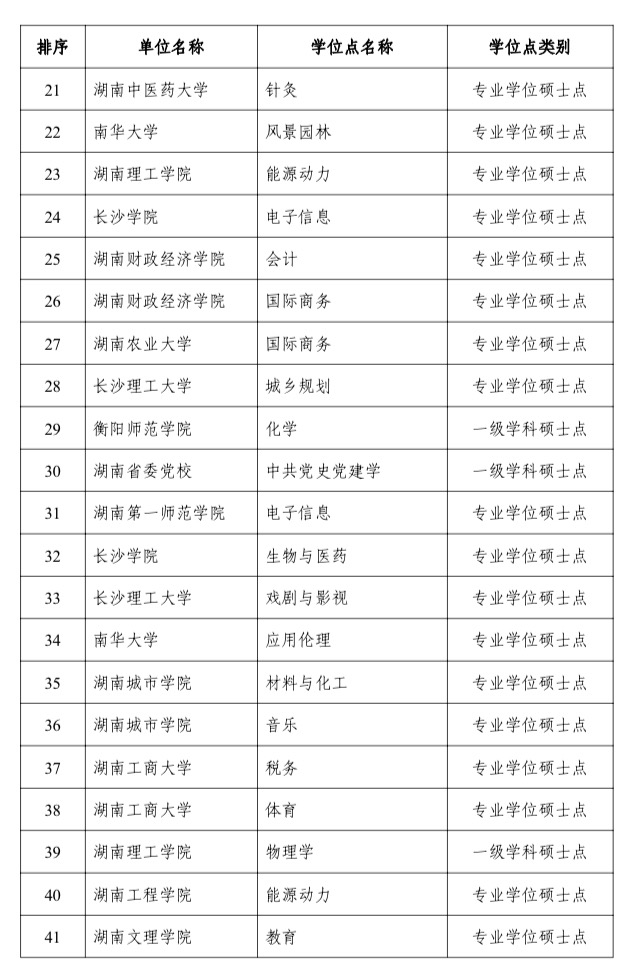 | 排序 | 单位名称 | 学位点名称 | 学位点类别 |
|---|---|---|---|
| 21 | 湖南中医药大学 | 针灸 | 专业学位硕士点 |
| 22 | 南华大学 | 风景园林 | 专业学位硕士点 |
| 23 | 湖南理工学院 | 能源动力 | 专业学位硕士点 |
| 24 | 长沙学院 | 电子信息 | 专业学位硕士点 |
| 25 | 湖南财政经济学院 | 会计 | 专业学位硕士点 |
| 26 | 湖南财政经济学院 | 国际商务 | 专业学位硕士点 |
| 27 | 湖南农业大学 | 国际商务 | 专业学位硕士点 |
| 28 | 长沙理工大学 | 城乡规划 | 专业学位硕士点 |
| 29 | 衡阳师范学院 | 化学 | 一级学科硕士点 |
| 30 | 湖南省委党校 | 中共党史党建学 | 一级学科硕士点 |
| 31 | 湖南第一师范学院 | 电子信息 | 专业学位硕士点 |
| 32 | 长沙学院 | 生物与医药 | 专业学位硕士点 |
| 33 | 长沙理工大学 | 戏剧与影视 | 专业学位硕士点 |
| 34 | 南华大学 | 应用伦理 | 专业学位硕士点 |
| 35 | 湖南城市学院 | 材料与化工 | 专业学位硕士点 |
| 36 | 湖南城市学院 | 音乐 | 专业学位硕士点 |
| 37 | 湖南工商大学 | 税务 | 专业学位硕士点 |
| 38 | 湖南工商大学 | 体育 | 专业学位硕士点 |
| 39 | 湖南理工学院 | 物理学 | 一级学科硕士点 |
| 40 | 湖南工程学院 | 能源动力 | 专业学位硕士点 |
| 41 | 湖南文理学院 | 教育 | 专业学位硕士点 |